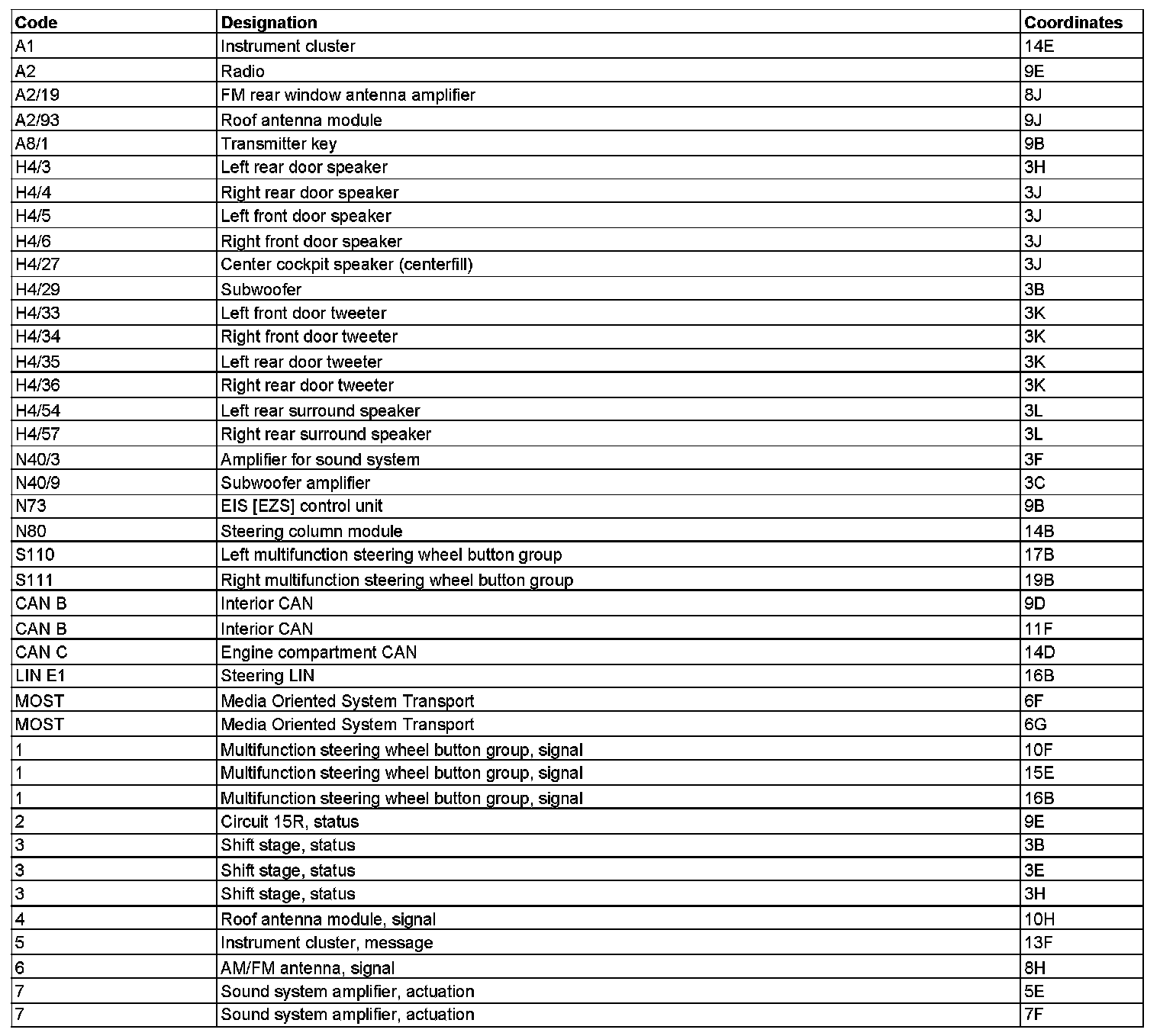 | Code | Designation | Coordinates |
|---|---|---|
| A1 | Instrument cluster | 14E |
| A2 | Radio | 9E |
| A2/19 | FM rear window antenna amplifier | 8J |
| A2/93 | Roof antenna module | 9J |
| A8/1 | Transmitter key | 9B |
| H4/3 | Left rear door speaker | 3H |
| H4/4 | Right rear door speaker | 3J |
| H4/5 | Left front door speaker | 3J |
| H4/6 | Right front door speaker | 3J |
| H4/27 | Center cockpit speaker (centerfill) | 3J |
| H4/29 | Subwoofer | 3B |
| H4/33 | Left front door tweeter | 3K |
| H4/34 | Right front door tweeter | 3K |
| H4/35 | Left rear door tweeter | 3K |
| H4/36 | Right rear door tweeter | 3K |
| H4/54 | Left rear surround speaker | 3L |
| H4/57 | Right rear surround speaker | 3L |
| N40/3 | Amplifier for sound system | 3F |
| N40/9 | Subwoofer amplifier | 3C |
| N73 | EIS [EZS] control unit | 9B |
| N80 | Steering column module | 14B |
| S110 | Left multifunction steering wheel button group | 17B |
| S111 | Right multifunction steering wheel button group | 19B |
| CAN B | Interior CAN | 9D |
| CAN B | Interior CAN | 11F |
| CAN C | Engine compartment CAN | 14D |
| LIN E1 | Steering LIN | 16B |
| MOST | Media Oriented System Transport | 6F |
| MOST | Media Oriented System Transport | 6G |
| 1 | Multifunction steering wheel button group, signal | 10F |
| 1 | Multifunction steering wheel button group, signal | 15E |
| 1 | Multifunction steering wheel button group, signal | 16B |
| 2 | Circuit 15R, status | 9E |
| 3 | Shift stage, status | 3B |
| 3 | Shift stage, status | 3E |
| 3 | Shift stage, status | 3H |
| 4 | Roof antenna module, signal | 10H |
| 5 | Instrument cluster, message | 13F |
| 6 | AM/FM antenna, signal | 8H |
| 7 | Sound system amplifier, actuation | 5E |
| 7 | Sound system amplifier, actuation | 7F |